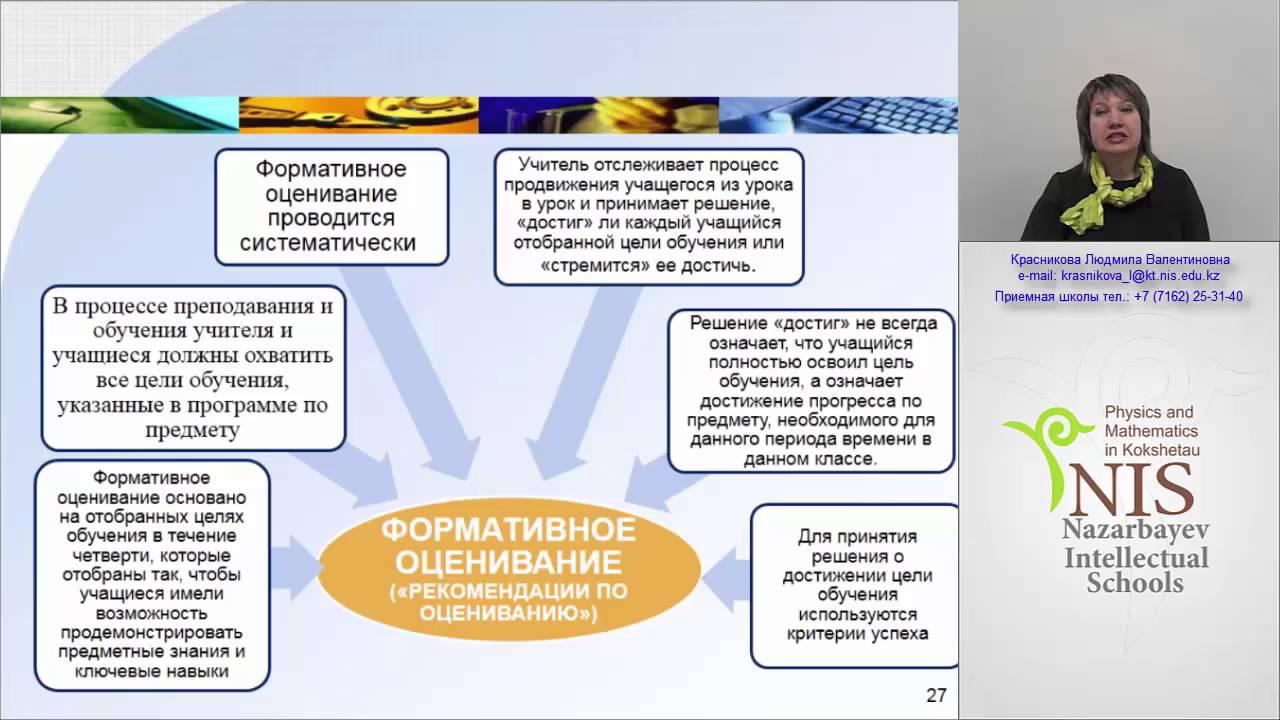 Формативное оценивание проводится систематически

Учитель отслеживает процесс продвижения учащегося из урока в урок и принимает решение, «достиг» ли каждый учащийся отобранной цели обучения или «стремится» ее достичь.

В процессе преподавания и обучения учителя и учащиеся должны охватить все цели обучения, указанные в программе по предмету

Решение «достиг» не всегда означает, что учащийся полностью освоил цель обучения, а означает достижение прогресса по предмету, необходимого для данного периода времени в данном классе.

Формативное оценивание основано на отобранных целях обучения в течение четверти, которые отобраны так, чтобы учащиеся имели возможность продемонстрировать предметные знания и ключевые навыки

ФОРМАТИВНОЕ ОЦЕНИВАНИЕ
(«РЕКОМЕНДАЦИИ ПО ОЦЕНИВАНИЮ»)

Для принятия решения о достижении цели обучения используются критерии успеха

27

Красникова Людмила Валентиновна
e-mail: krasnikova_l@kt.nis.edu.kz
Приемная школы тел.: +7 (7162) 25-31-40

Physics and Mathematics in Kokshetau
NIS
Nazarbayev Intellectual Schools